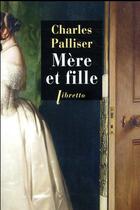 Charles Palliser

Mère et fille

libretto